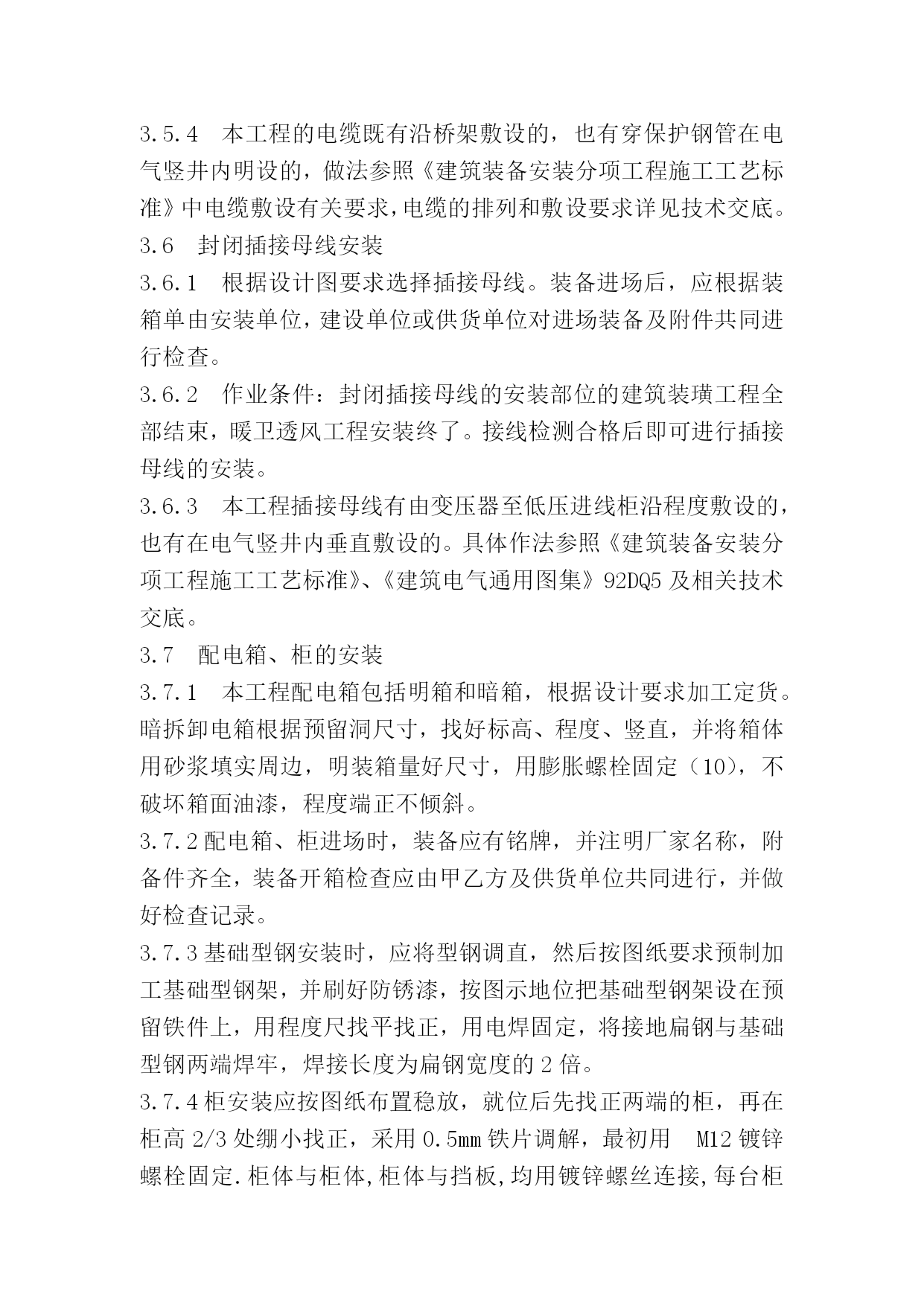 3.5.4　本工程的电缆既有沿桥架敷设的，也有穿保护钢管在电气竖井内明设的，做法参照《建筑装备安装分项工程施工工艺标准》中电缆敷设有关要求，电缆的排列和敷设要求详见技术交底。

3.6　封闭插接母线安装

3.6.1　根据设计图要求选择插接母线。装备进场后，应根据装箱单由安装单位，建设单位或供货单位对进场装备及附件共同进行检查。

3.6.2　作业条件：封闭插接母线的安装部位的建筑装璜工程全部结束，暖卫透风工程安装终了。接线检测合格后即可进行插接母线的安装。

3.6.3　本工程插接母线有由变压器至低压进线柜沿程度敷设的，也有在电气竖井内垂直敷设的。具体作法参照《建筑装备安装分项工程施工工艺标准》、《建筑电气通用图集》92DQ5 及相关技术交底。

3.7　配电箱、柜的安装

3.7.1　本工程配电箱包括明箱和暗箱，根据设计要求加工定货。暗拆卸电箱根据预留洞尺寸，找好标高、程度、竖直，并将箱体用砂浆填实周边，明装箱量好尺寸，用膨胀螺栓固定（10），不破坏箱面油漆，程度端正不倾斜。

3.7.2 配电箱、柜进场时，装备应有铭牌，并注明厂家名称，附备件齐全，装备开箱检查应由甲乙方及供货单位共同进行，并做好检查记录。

3.7.3 基础型钢安装时，应将型钢调直，然后按图纸要求预制加工基础型钢架，并刷好防锈漆，按图示地位把基础型钢架设在预留铁件上，用程度尺找平找正，用电焊固定，将接地扁钢与基础型钢两端焊牢，焊接长度为扁钢宽度的 2 倍。

3.7.4 柜安装应按图纸布置稳放，就位后先找正两端的柜，再在柜高 2/3 处绷小找正，采用 0.5㎜ 铁片调解，最初用　M12 镀锌螺栓固定.柜体与柜体,柜体与挡板,均用镀锌螺丝连接,每台柜